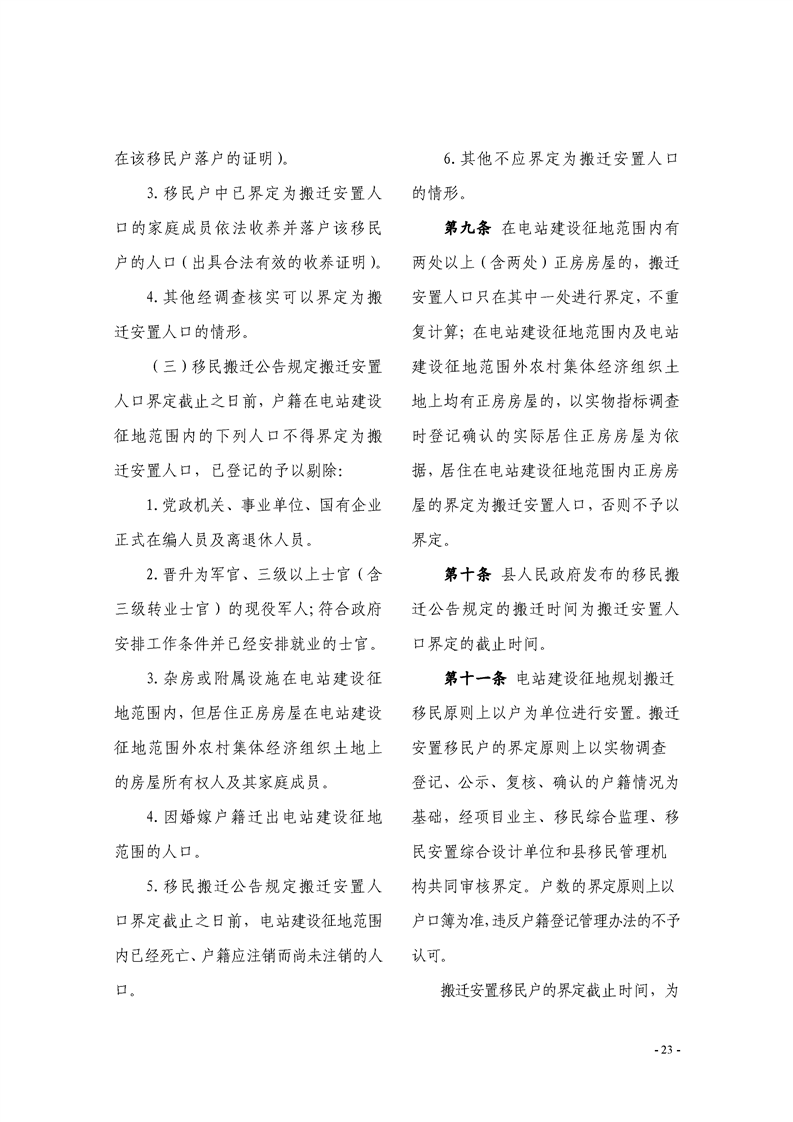 在该移民户落户的证明）。

3.移民户中已界定为搬迁安置人口的家庭成员依法收养并落户该移民户的人口（出具合法有效的收养证明）。

4.其他经调查核实可以界定为搬迁安置人口的情形。

（三）移民搬迁公告规定搬迁安置人口界定截止之日前，户籍在电站建设征地范围内的下列人口不得界定为搬迁安置人口，已登记的予以剔除：

1.党政机关、事业单位、国有企业正式在编人员及离退休人员。

2.晋升为军官、三级以上士官（含三级转业士官）的现役军人；符合政府安排工作条件并已经安排就业的士官。

3.杂房或附属设施在电站建设征地范围内，但居住正房房屋在电站建设征地范围外农村集体经济组织土地上的房屋所有权人及其家庭成员。

4.因婚嫁户籍迁出电站建设征地范围的人口。

5.移民搬迁公告规定搬迁安置人口界定截止之日前，电站建设征地范围内已经死亡、户籍应注销而尚未注销的人口。

6.其他不应界定为搬迁安置人口的情形。

第九条 在电站建设征地范围内有两处以上（含两处）正房房屋的，搬迁安置人口只在其中一处进行界定，不重复计算；在电站建设征地范围内及电站建设征地范围外农村集体经济组织土地上均有正房房屋的，以实物指标调查时登记确认的实际居住正房房屋为依据，居住在电站建设征地范围内正房房屋的界定为搬迁安置人口，否则不予以界定。

第十条 县人民政府发布的移民搬迁公告规定的搬迁时间为搬迁安置人口界定的截止时间。

第十一条 电站建设征地规划搬迁移民原则上以户为单位进行安置。搬迁安置移民户的界定原则上以实物调查登记、公示、复核、确认的户籍情况为基础，经项目业主、移民综合监理、移民安置综合设计单位和县移民管理机构共同审核界定。户数的界定原则上以户口簿为准，违反户籍登记管理办法的不予认可。

搬迁安置移民户的界定截止时间，为

- 23 -